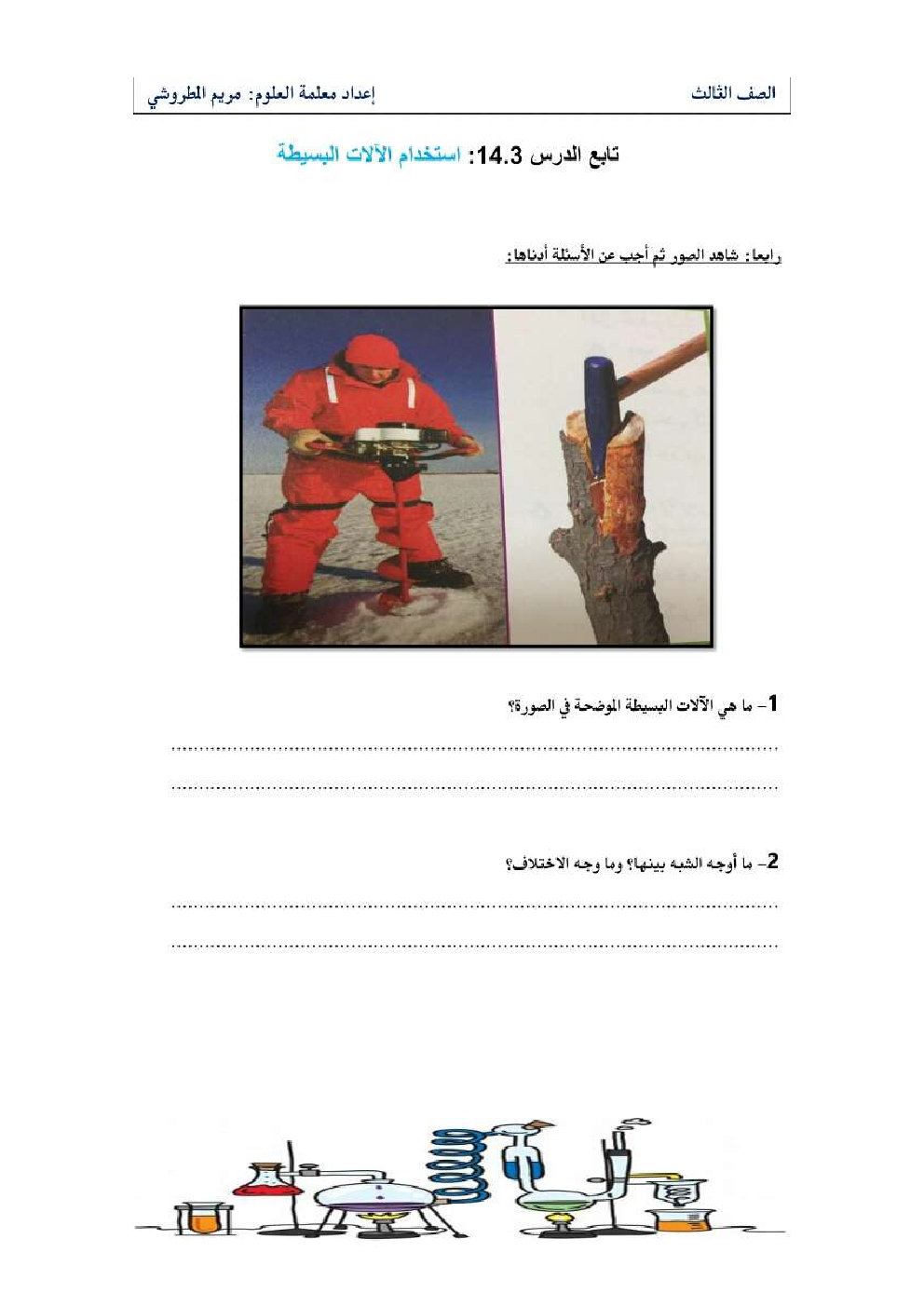 الصف الثالث

إعداد معلمة العلوم: مريم المطروشي

تابع الدرس 14.3: استخدام الآلات البسيطة

رابعا: شاهد الصور ثم أجب عن الأسئلة أدناها:

1- ما هي الآلات البسيطة الموضحة في الصورة؟

____

____

2- ما أوجه الشبه بينها؟ وما وجه الاختلاف؟

____

____